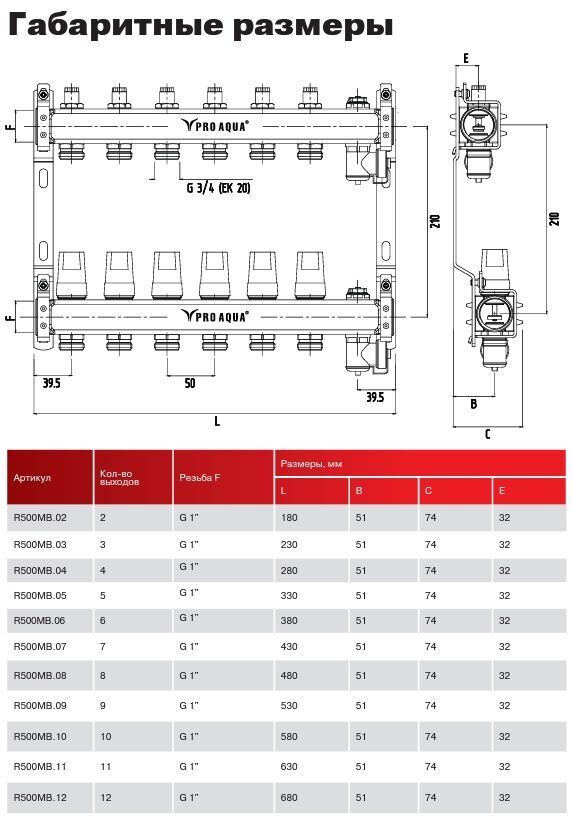 Габаритные размеры

E

F

PRO AQUA®

G 3/4 (EK 20)

210

210

F

PRO AQUA®

39.5

50

39.5

B

L

C

| Артикул | Кол-во выходов | Резьба F | Размеры, мм L | B | C | E |
|---|---|---|---|---|---|---|
| R500MB.02 | 2 | G 1" | 180 | 51 | 74 | 32 |
| R500MB.03 | 3 | G 1" | 230 | 51 | 74 | 32 |
| R500MB.04 | 4 | G 1" | 280 | 51 | 74 | 32 |
| R500MB.05 | 5 | G 1" | 330 | 51 | 74 | 32 |
| R500MB.06 | 6 | G 1" | 380 | 51 | 74 | 32 |
| R500MB.07 | 7 | G 1" | 430 | 51 | 74 | 32 |
| R500MB.08 | 8 | G 1" | 480 | 51 | 74 | 32 |
| R500MB.09 | 9 | G 1" | 530 | 51 | 74 | 32 |
| R500MB.10 | 10 | G 1" | 580 | 51 | 74 | 32 |
| R500MB.11 | 11 | G 1" | 630 | 51 | 74 | 32 |
| R500MB.12 | 12 | G 1" | 680 | 51 | 74 | 32 |